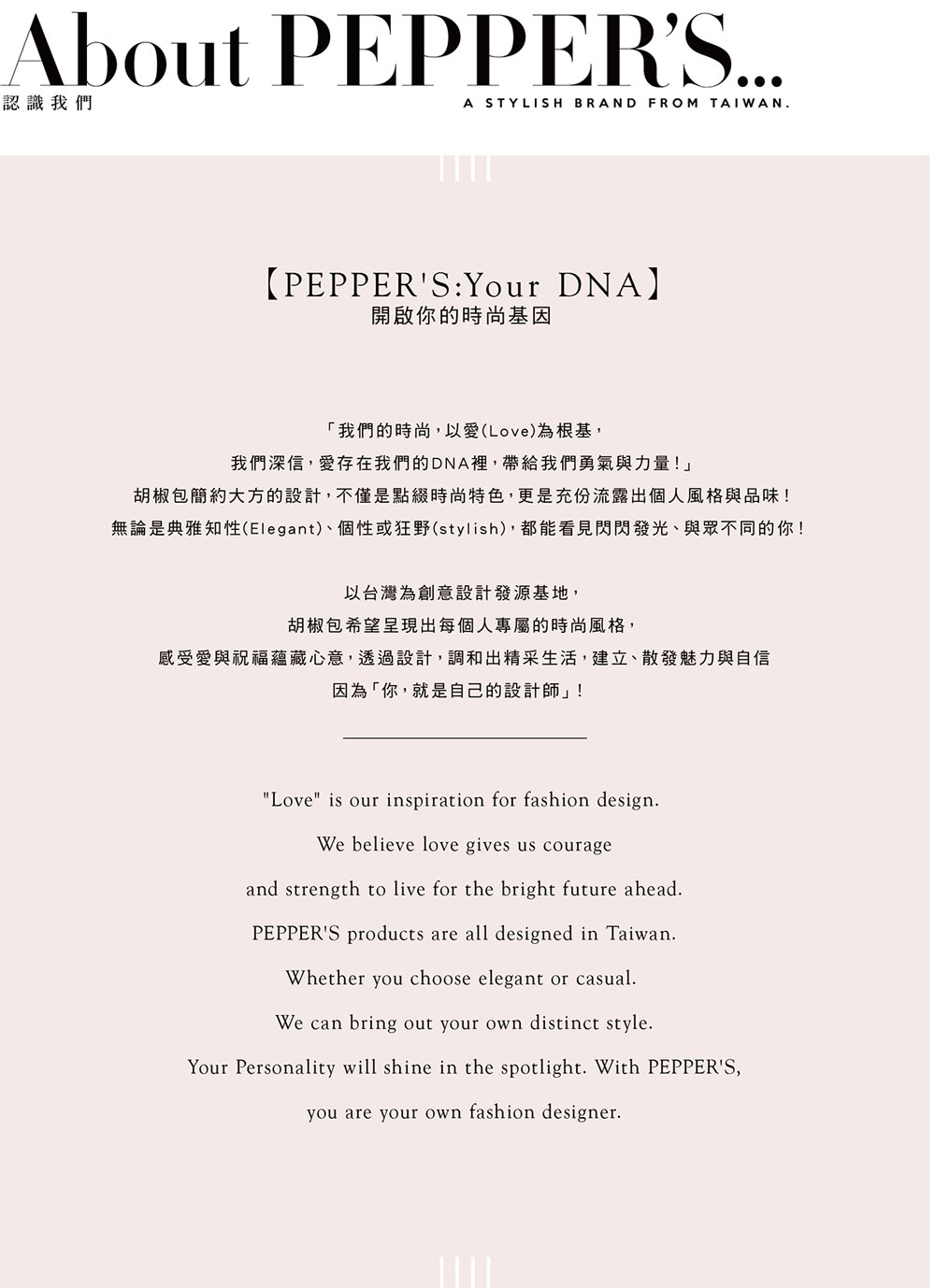 About PEPPER'S...
認識我們
A STYLISH BRAND FROM TAIWAN.

【PEPPER'S:Your DNA】
開啟你的時尚基因

「我們的時尚，以愛(Love)為根基，
我們深信，愛存在我們的DNA裡，帶給我們勇氣與力量！」
胡椒包簡約大方的設計，不僅是點綴時尚特色，更是充份流露出個人風格與品味！
無論是典雅知性(Elegant)、個性或狂野(stylish)，都能看見閃閃發光、與眾不同的你！

以台灣為創意設計發源基地，
胡椒包希望呈現出每個人專屬的時尚風格，
感受愛與祝福蘊藏心意，透過設計，調和出精采生活，建立、散發魅力與自信
因為「你，就是自己的設計師」！

"Love" is our inspiration for fashion design.
We believe love gives us courage
and strength to live for the bright future ahead.
PEPPER'S products are all designed in Taiwan.
Whether you choose elegant or casual.
We can bring out your own distinct style.
Your Personality will shine in the spotlight. With PEPPER'S,
you are your own fashion designer.